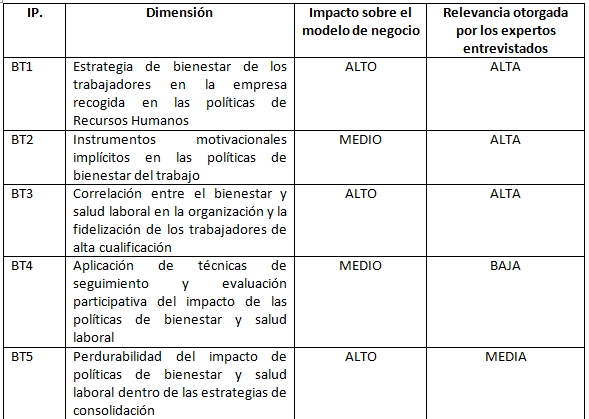 | IP. | Dimensión | Impacto sobre el modelo de negocio | Relevancia otorgada por los expertos entrevistados |
|---|---|---|---|
| BT1 | Estrategia de bienestar de los trabajadores en la empresa recogida en las políticas de Recursos Humanos | ALTO | ALTA |
| BT2 | Instrumentos motivacionales implícitos en las políticas de bienestar del trabajo | MEDIO | ALTA |
| BT3 | Correlación entre el bienestar y salud laboral en la organización y la fidelización de los trabajadores de alta cualificación | ALTO | ALTA |
| BT4 | Aplicación de técnicas de seguimiento y evaluación participativa del impacto de las políticas de bienestar y salud laboral | MEDIO | BAJA |
| BT5 | Perdurabilidad del impacto de políticas de bienestar y salud laboral dentro de las estrategias de consolidación | ALTO | MEDIA |